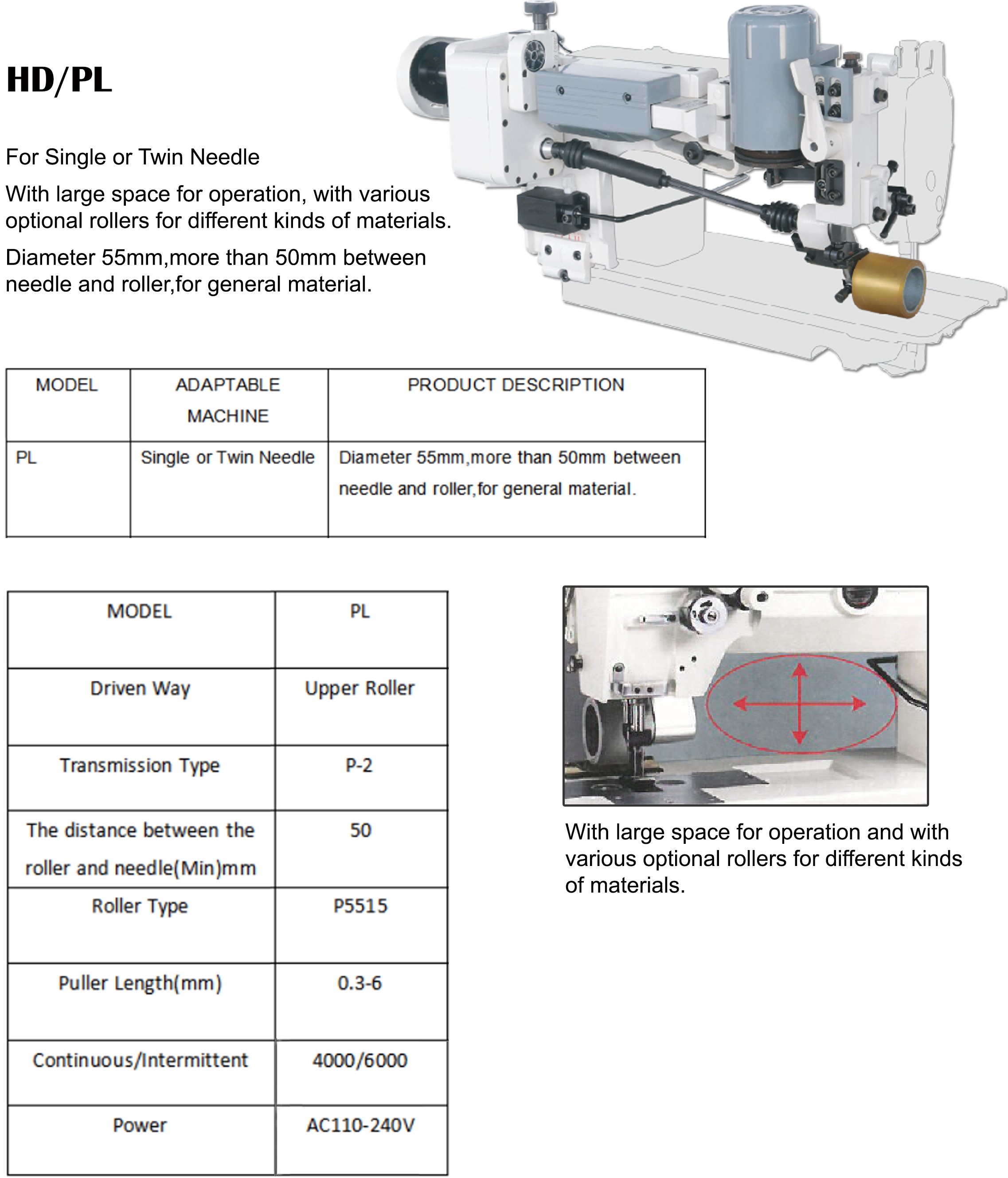 HD/PL

For Single or Twin Needle

With large space for operation, with various optional rollers for different kinds of materials.

Diameter 55mm,more than 50mm between needle and roller,for general material.

| MODEL | ADAPTABLE MACHINE | PRODUCT DESCRIPTION |
|---|---|---|
| PL | Single or Twin Needle | Diameter 55mm,more than 50mm between needle and roller,for general material. |

| MODEL | PL |
|---|---|
| Driven Way | Upper Roller |
| Transmission Type | P-2 |
| The distance between the roller and needle(Min)mm | 50 |
| Roller Type | P5515 |
| Puller Length(mm) | 0.3-6 |
| Continuous/Intermittent | 4000/6000 |
| Power | AC110-240V |

With large space for operation and with various optional rollers for different kinds of materials.